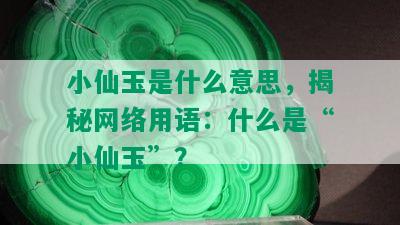 小仙玉是什么意思，揭秘网络用语：什么是“小仙玉”？